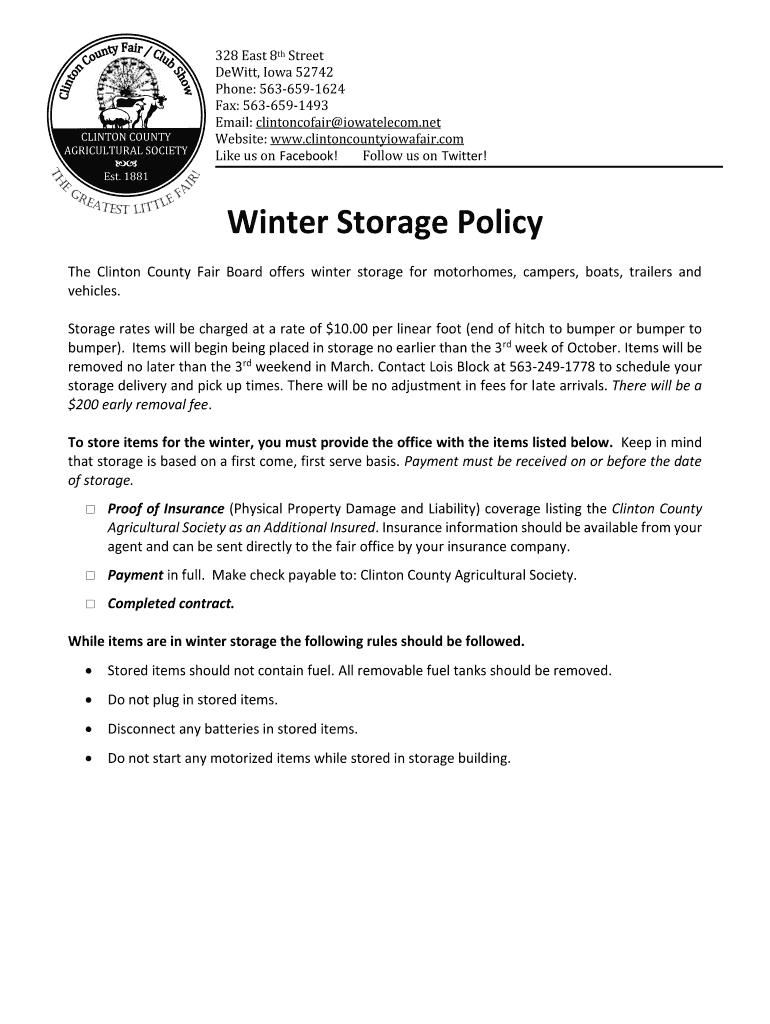 Clinton County Fair / Club Show
CLINTON COUNTY AGRICULTURAL SOCIETY
Est. 1881
THE GREATEST LITTLE FAIR!

328 East 8th Street
DeWitt, Iowa 52742
Phone: 563-659-1624
Fax: 563-659-1493
Email: clintoncofair@iowatelecom.net
Website: www.clintoncountyiowafair.com
Like us on Facebook! Follow us on Twitter!

Winter Storage Policy

The Clinton County Fair Board offers winter storage for motorhomes, campers, boats, trailers and vehicles.

Storage rates will be charged at a rate of $10.00 per linear foot (end of hitch to bumper or bumper to bumper). Items will begin being placed in storage no earlier than the 3rd week of October. Items will be removed no later than the 3rd weekend in March. Contact Lois Block at 563-249-1778 to schedule your storage delivery and pick up times. There will be no adjustment in fees for late arrivals. There will be a $200 early removal fee.

To store items for the winter, you must provide the office with the items listed below. Keep in mind that storage is based on a first come, first serve basis. Payment must be received on or before the date of storage.

□ Proof of Insurance (Physical Property Damage and Liability) coverage listing the Clinton County Agricultural Society as an Additional Insured. Insurance information should be available from your agent and can be sent directly to the fair office by your insurance company.

□ Payment in full. Make check payable to: Clinton County Agricultural Society.

□ Completed contract.

While items are in winter storage the following rules should be followed.

• Stored items should not contain fuel. All removable fuel tanks should be removed.

• Do not plug in stored items.

• Disconnect any batteries in stored items.

• Do not start any motorized items while stored in storage building.